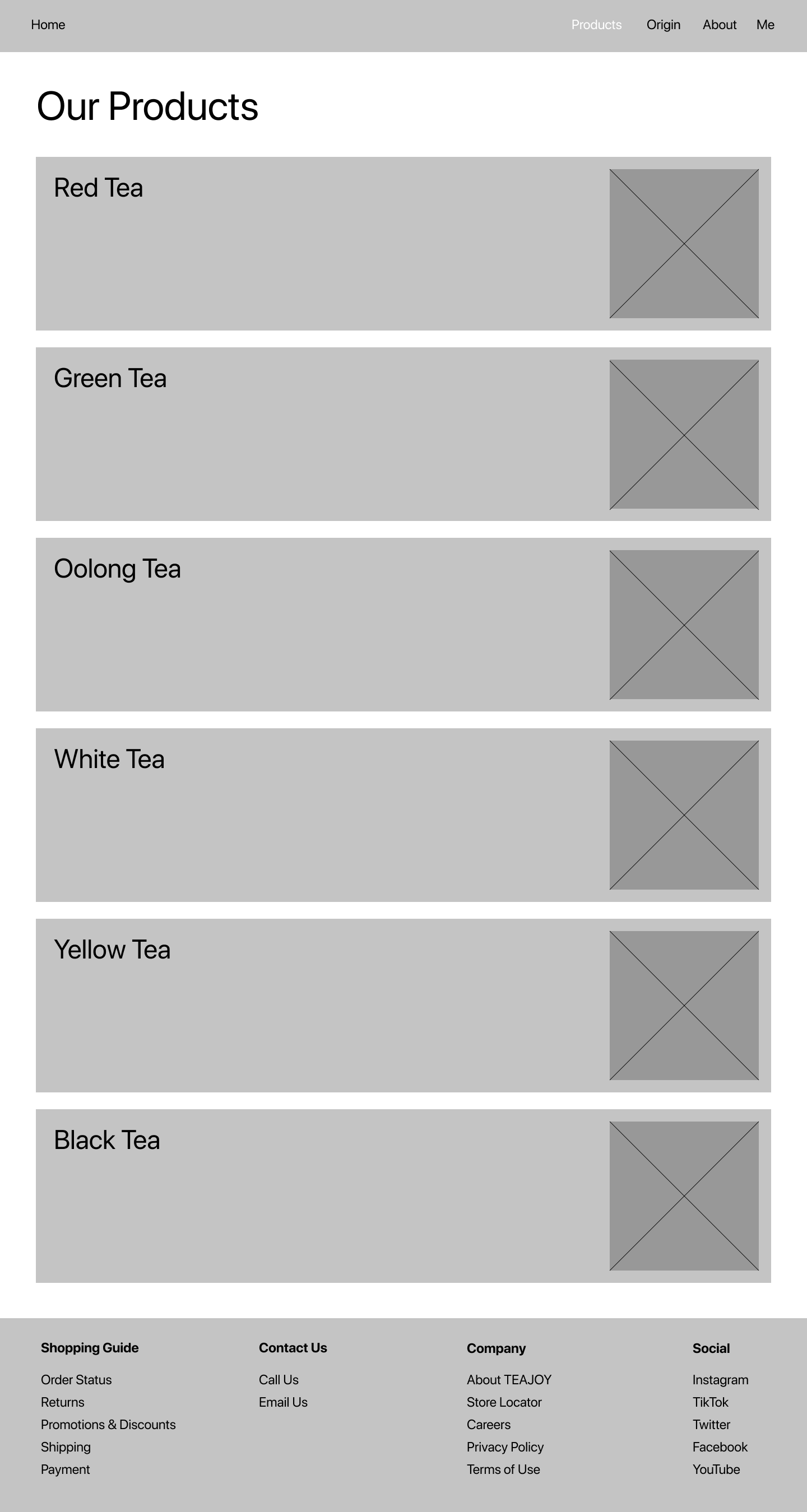 Home

Products Origin About Me

Our Products

Red Tea

Green Tea

Oolong Tea

White Tea

Yellow Tea

Black Tea

Shopping Guide

Order Status
Returns
Promotions & Discounts
Shipping
Payment

Contact Us

Call Us
Email Us

Company

About TEAJOY
Store Locator
Careers
Privacy Policy
Terms of Use

Social

Instagram
TikTok
Twitter
Facebook
YouTube